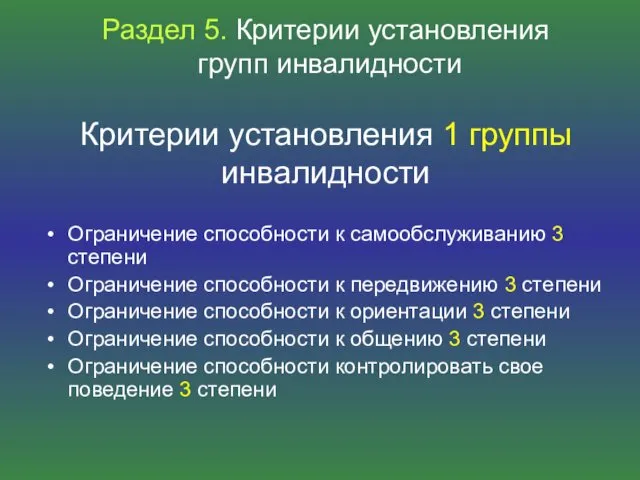 Раздел 5. Критерии установления групп инвалидности

Критерии установления 1 группы инвалидности

• Ограничение способности к самообслуживанию 3 степени
• Ограничение способности к передвижению 3 степени
• Ограничение способности к ориентации 3 степени
• Ограничение способности к общению 3 степени
• Ограничение способности контролировать свое поведение 3 степени